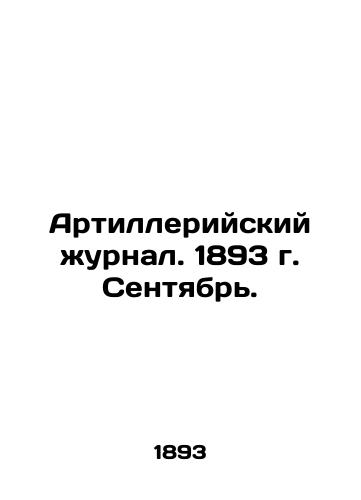 Артиллерийский журнал. 1893 г. Сентябрь.

1893